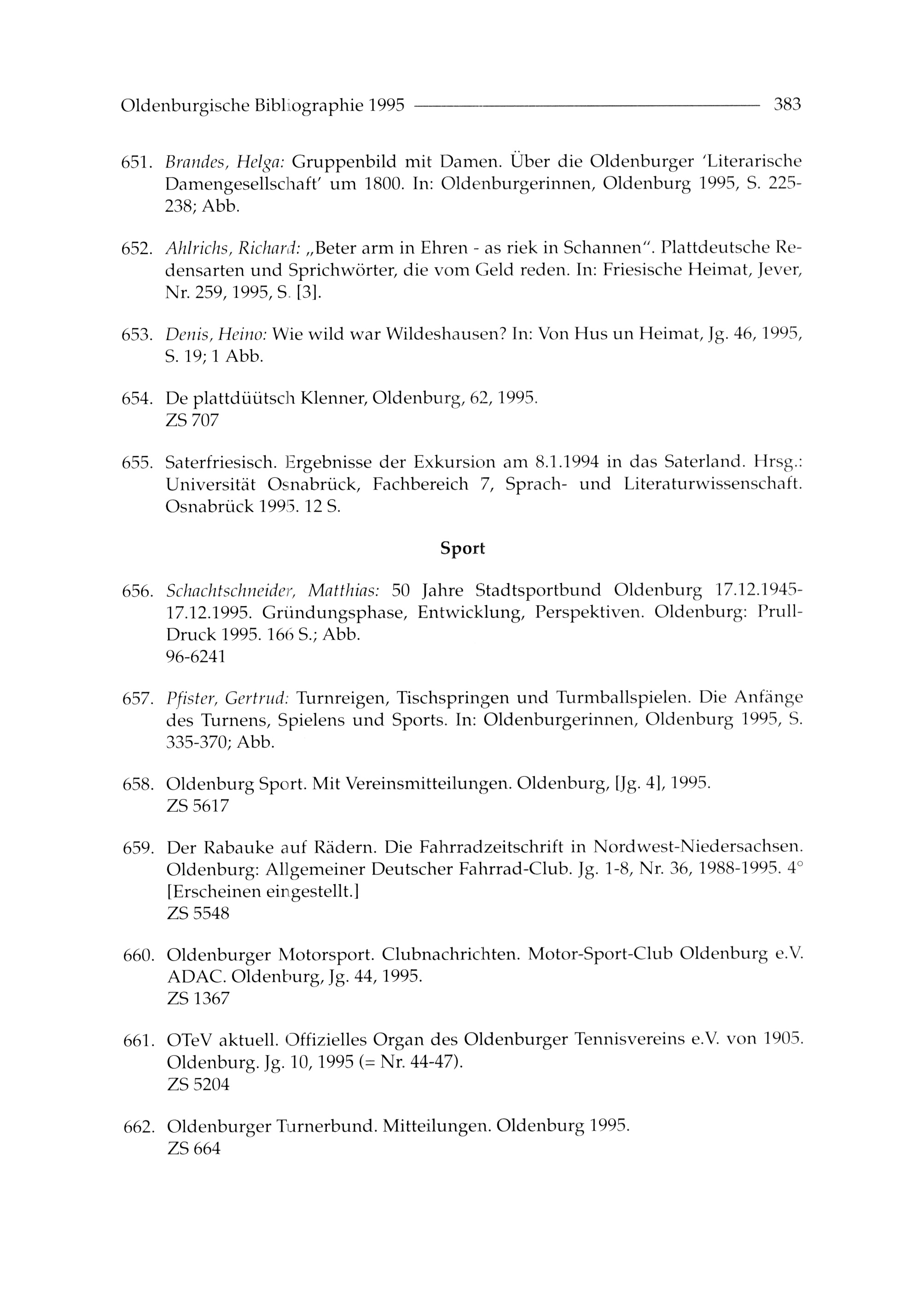 Oldenburgische Bibliographie 1995 383

651. Brandes, Helga: Gruppenbild mit Damen. Über die Oldenburger 'Literarische Damengesellschaft' um 1800. In: Oldenburgerinnen, Oldenburg 1995, S. 225-238; Abb.

652. Ahlrichs, Richard: „Beter arm in Ehren - as riek in Schannen". Plattdeutsche Redensarten und Sprichwörter, die vom Geld reden. In: Friesische Heimat, Jever, Nr. 259, 1995, S. [3].

653. Denis, Heino: Wie wild war Wildeshausen? In: Von Hus un Heimat, Jg. 46, 1995, S. 19; 1 Abb.

654. De plattdüütsch Klenner, Oldenburg, 62, 1995.
ZS 707

655. Saterfriesisch. Ergebnisse der Exkursion am 8.1.1994 in das Saterland. Hrsg.: Universität Osnabrück, Fachbereich 7, Sprach- und Literaturwissenschaft. Osnabrück 1995. 12 S.

Sport

656. Schachtschneider, Matthias: 50 Jahre Stadtsportbund Oldenburg 17.12.1945-17.12.1995. Gründungsphase, Entwicklung, Perspektiven. Oldenburg: Prull-Druck 1995. 166 S.; Abb.
96-6241

657. Pfister, Gertrud: Turnreigen, Tischspringen und Turmballspielen. Die Anfänge des Turnens, Spielens und Sports. In: Oldenburgerinnen, Oldenburg 1995, S. 335-370; Abb.

658. Oldenburg Sport. Mit Vereinsmitteilungen. Oldenburg, [Jg. 4], 1995.
ZS 5617

659. Der Rabauke auf Rädern. Die Fahrradzeitschrift in Nordwest-Niedersachsen. Oldenburg: Allgemeiner Deutscher Fahrrad-Club. Jg. 1-8, Nr. 36, 1988-1995. 4°
[Erscheinen eingestellt.]
ZS 5548

660. Oldenburger Motorsport. Clubnachrichten. Motor-Sport-Club Oldenburg e.V. ADAC. Oldenburg, Jg. 44, 1995.
ZS 1367

661. OTeV aktuell. Offizielles Organ des Oldenburger Tennisvereins e.V. von 1905. Oldenburg. Jg. 10, 1995 (= Nr. 44-47).
ZS 5204

662. Oldenburger Turnerbund. Mitteilungen. Oldenburg 1995.
ZS 664